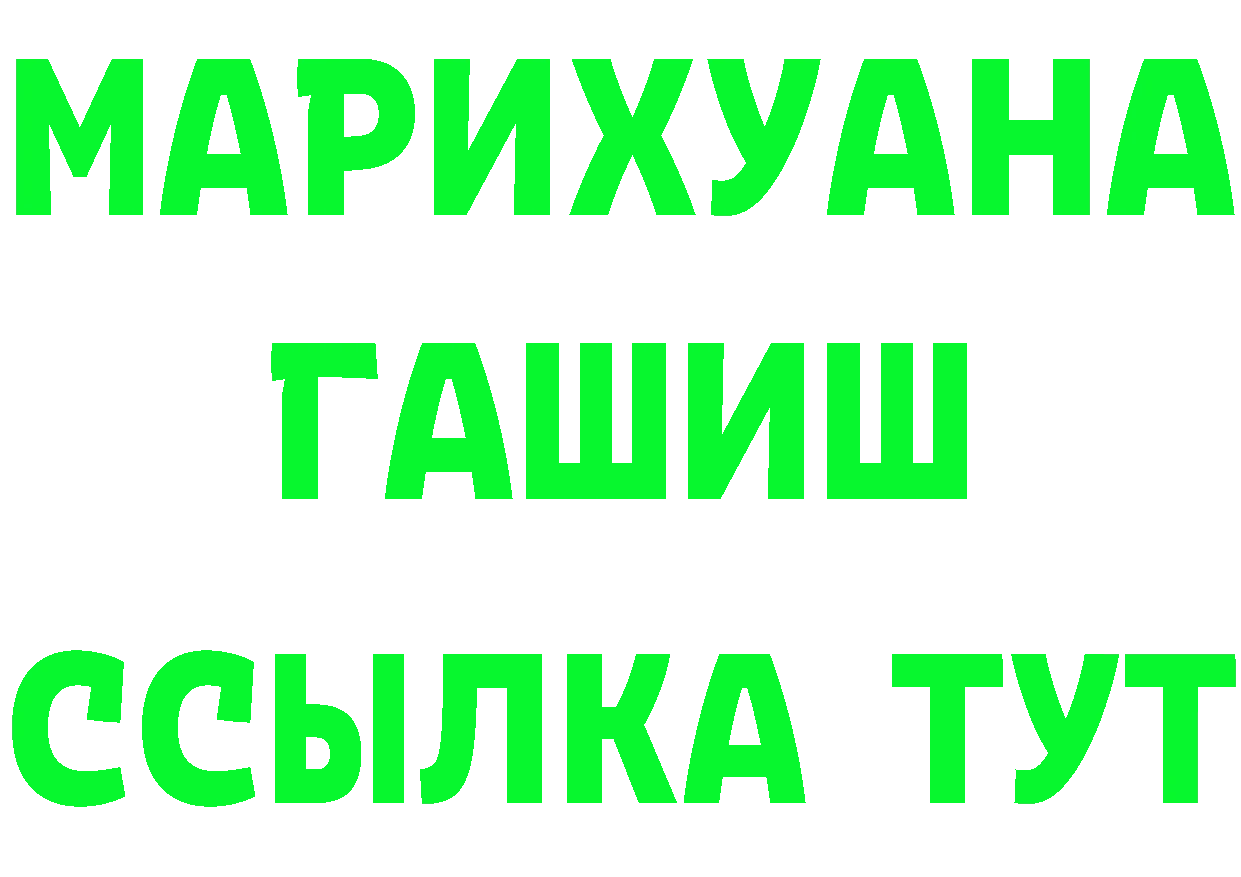 МАРИХУАНА
ГАШИШ
ССЫЛКА ТУТ